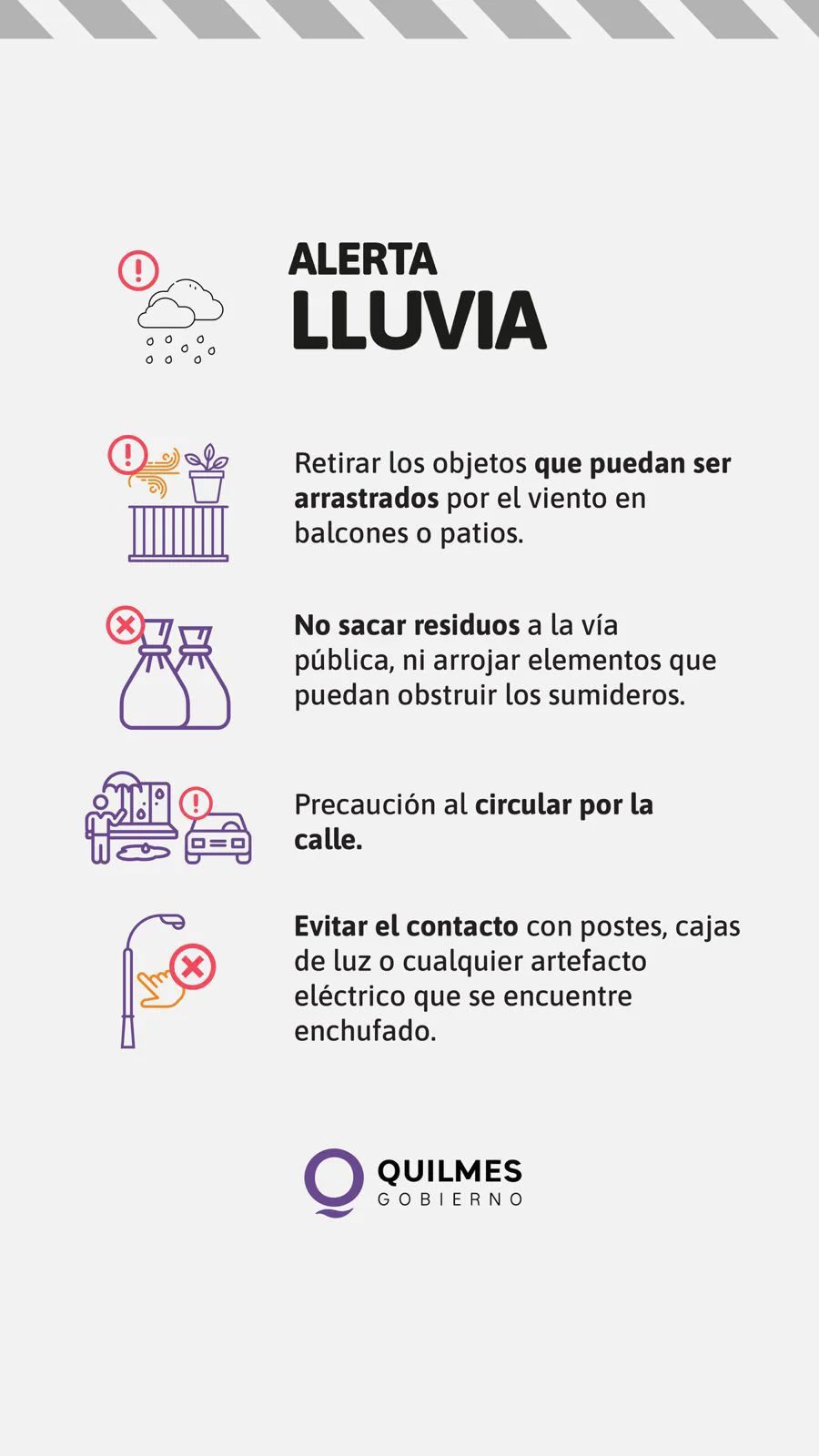 ALERTA
LLUVIA

Retirar los objetos que puedan ser arrastrados por el viento en balcones o patios.

No sacar residuos a la vía pública, ni arrojar elementos que puedan obstruir los sumideros.

Precaución al circular por la calle.

Evitar el contacto con postes, cajas de luz o cualquier artefacto eléctrico que se encuentre enchufado.

QUILMES
GOBIERNO